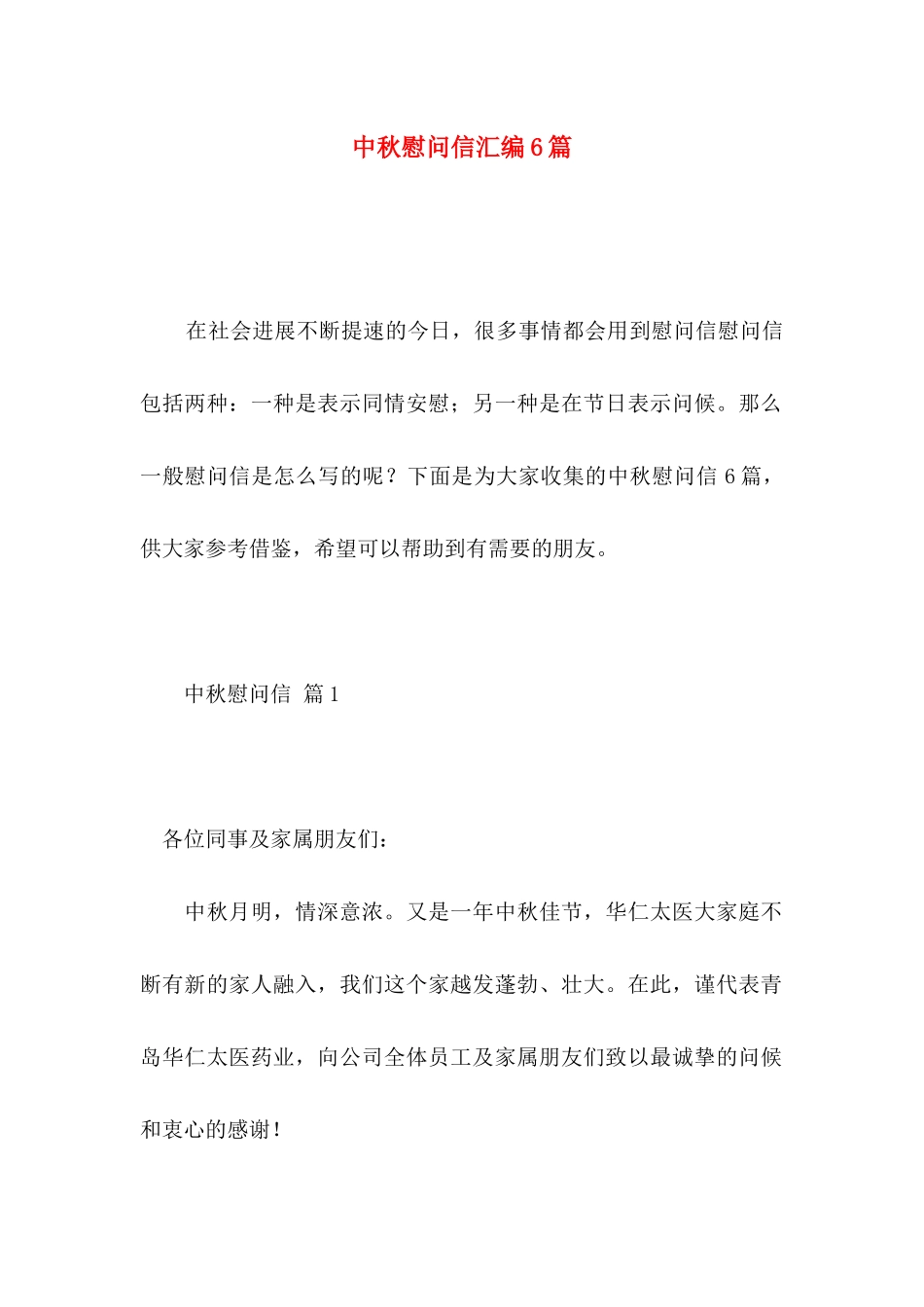 中秋慰问信汇编6篇

在社会进展不断提速的今日，很多事情都会用到慰问信慰问信包括两种：一种是表示同情安慰；另一种是在节日表示问候。那么一般慰问信是怎么写的呢？下面是为大家收集的中秋慰问信 6 篇，供大家参考借鉴，希望可以帮助到有需要的朋友。

中秋慰问信 篇 1

各位同事及家属朋友们：

中秋月明，情深意浓。又是一年中秋佳节，华仁太医大家庭不断有新的家人融入，我们这个家越发蓬勃、壮大。在此，谨代表青岛华仁太医药业，向公司全体员工及家属朋友们致以最诚挚的问候和衷心的感谢！